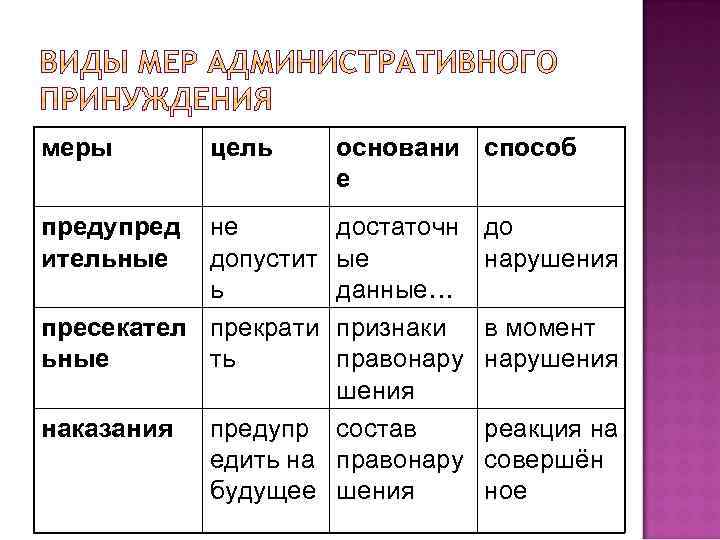 ВИДЫ МЕР АДМИНИСТРАТИВНОГО ПРИНУЖДЕНИЯ

| меры | цель | основание | способ |
|---|---|---|---|
| предупредительные | не допустить | достаточные данные… | до нарушения |
| пресекательные | прекратить | признаки правонарушения | в момент нарушения |
| наказания | предупредить на будущее | состав правонарушения | реакция на совершённое |